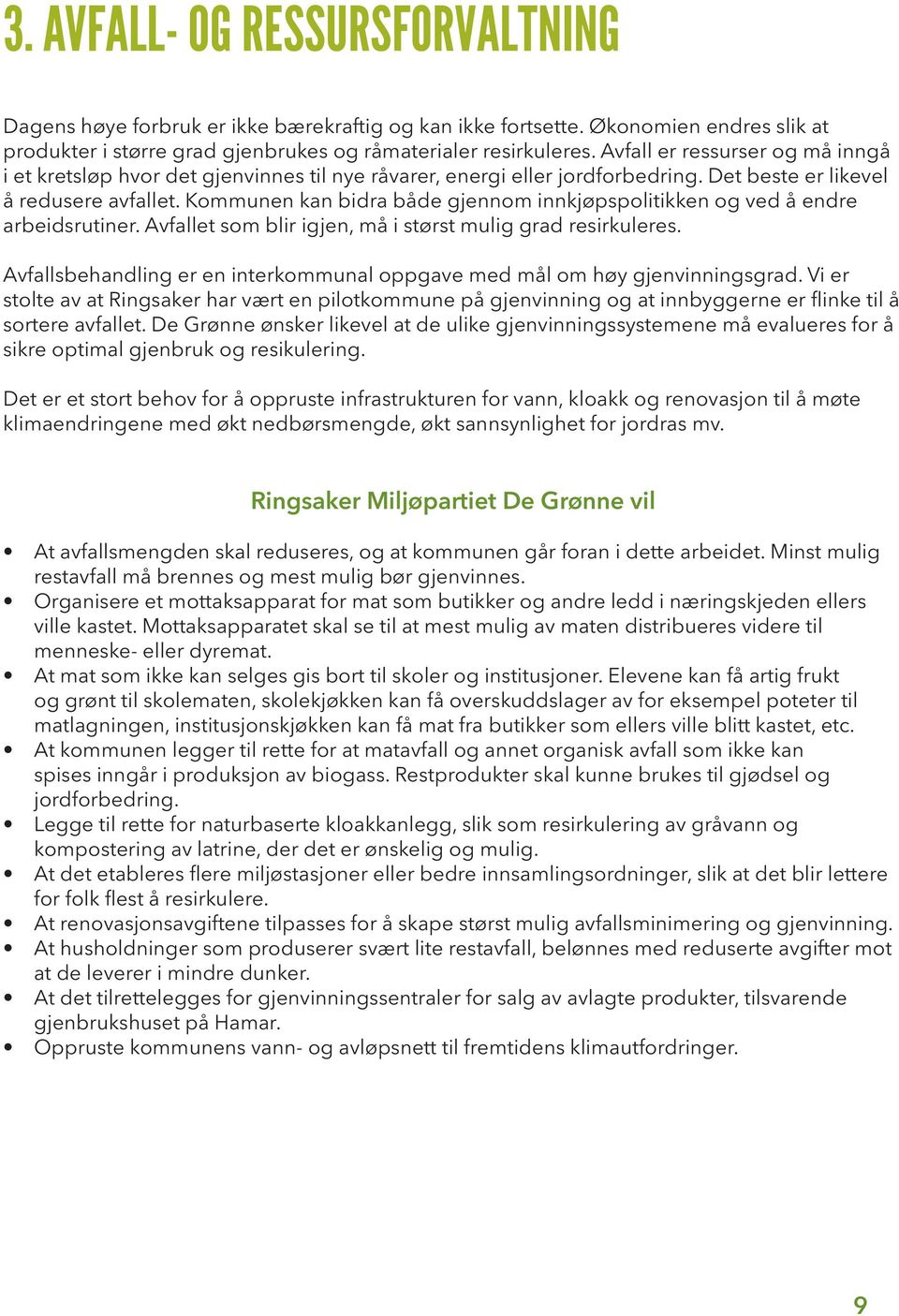 3. AVFALL- OG RESSURSFORVALTNING

Dagens høye forbruk er ikke bærekraftig og kan ikke fortsette. Økonomien endres slik at produkter i større grad gjenbrukes og råmaterialer resirkuleres. Avfall er ressurser og må inngå i et kretsløp hvor det gjenvinnes til nye råvarer, energi eller jordforbedring. Det beste er likevel å redusere avfallet. Kommunen kan bidra både gjennom innkjøpspolitikken og ved å endre arbeidsrutiner. Avfallet som blir igjen, må i størst mulig grad resirkuleres.

Avfallsbehandling er en interkommunal oppgave med mål om høy gjenvinningsgrad. Vi er stolte av at Ringsaker har vært en pilotkommune på gjenvinning og at innbyggerne er flinke til å sortere avfallet. De Grønne ønsker likevel at de ulike gjenvinningssystemene må evalueres for å sikre optimal gjenbruk og resikulering.

Det er et stort behov for å oppruste infrastrukturen for vann, kloakk og renovasjon til å møte klimaendringene med økt nedbørsmengde, økt sannsynlighet for jordras mv.

Ringsaker Miljøpartiet De Grønne vil

• At avfallsmengden skal reduseres, og at kommunen går foran i dette arbeidet. Minst mulig restavfall må brennes og mest mulig bør gjenvinnes.
• Organisere et mottaksapparat for mat som butikker og andre ledd i næringskjeden ellers ville kastet. Mottaksapparatet skal se til at mest mulig av maten distribueres videre til menneske- eller dyremat.
• At mat som ikke kan selges gis bort til skoler og institusjoner. Elevene kan få artig frukt og grønt til skolematen, skolekjøkken kan få overskuddslager av for eksempel poteter til matlagningen, institusjonskjøkken kan få mat fra butikker som ellers ville blitt kastet, etc.
• At kommunen legger til rette for at matavfall og annet organisk avfall som ikke kan spises inngår i produksjon av biogass. Restprodukter skal kunne brukes til gjødsel og jordforbedring.
• Legge til rette for naturbaserte kloakkanlegg, slik som resirkulering av gråvann og kompostering av latrine, der det er ønskelig og mulig.
• At det etableres flere miljøstasjoner eller bedre innsamlingsordninger, slik at det blir lettere for folk flest å resirkulere.
• At renovasjonsavgiftene tilpasses for å skape størst mulig avfallsminimering og gjenvinning.
• At husholdninger som produserer svært lite restavfall, belønnes med reduserte avgifter mot at de leverer i mindre dunker.
• At det tilrettelegges for gjenvinningssentraler for salg av avlagte produkter, tilsvarende gjenbrukshuset på Hamar.
• Oppruste kommunens vann- og avløpsnett til fremtidens klimautfordringer.

9